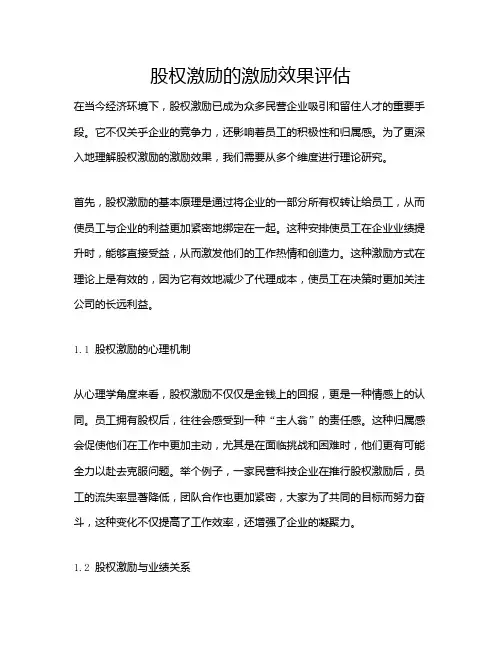 股权激励的激励效果评估

在当今经济环境下，股权激励已成为众多民营企业吸引和留住人才的重要手段。它不仅关乎企业的竞争力，还影响着员工的积极性和归属感。为了更深入地理解股权激励的激励效果，我们需要从多个维度进行理论研究。

首先，股权激励的基本原理是通过将企业的一部分所有权转让给员工，从而使员工与企业的利益更加紧密地绑定在一起。这种安排使员工在企业业绩提升时，能够直接受益，从而激发他们的工作热情和创造力。这种激励方式在理论上是有效的，因为它有效地减少了代理成本，使员工在决策时更加关注公司的长远利益。

1.1 股权激励的心理机制

从心理学角度来看，股权激励不仅仅是金钱上的回报，更是一种情感上的认同。员工拥有股权后，往往会感受到一种“主人翁”的责任感。这种归属感会促使他们在工作中更加主动，尤其是在面临挑战和困难时，他们更有可能全力以赴去克服问题。举个例子，一家民营科技企业在推行股权激励后，员工的流失率显著降低，团队合作也更加紧密，大家为了共同的目标而努力奋斗，这种变化不仅提高了工作效率，还增强了企业的凝聚力。

1.2 股权激励与业绩关系